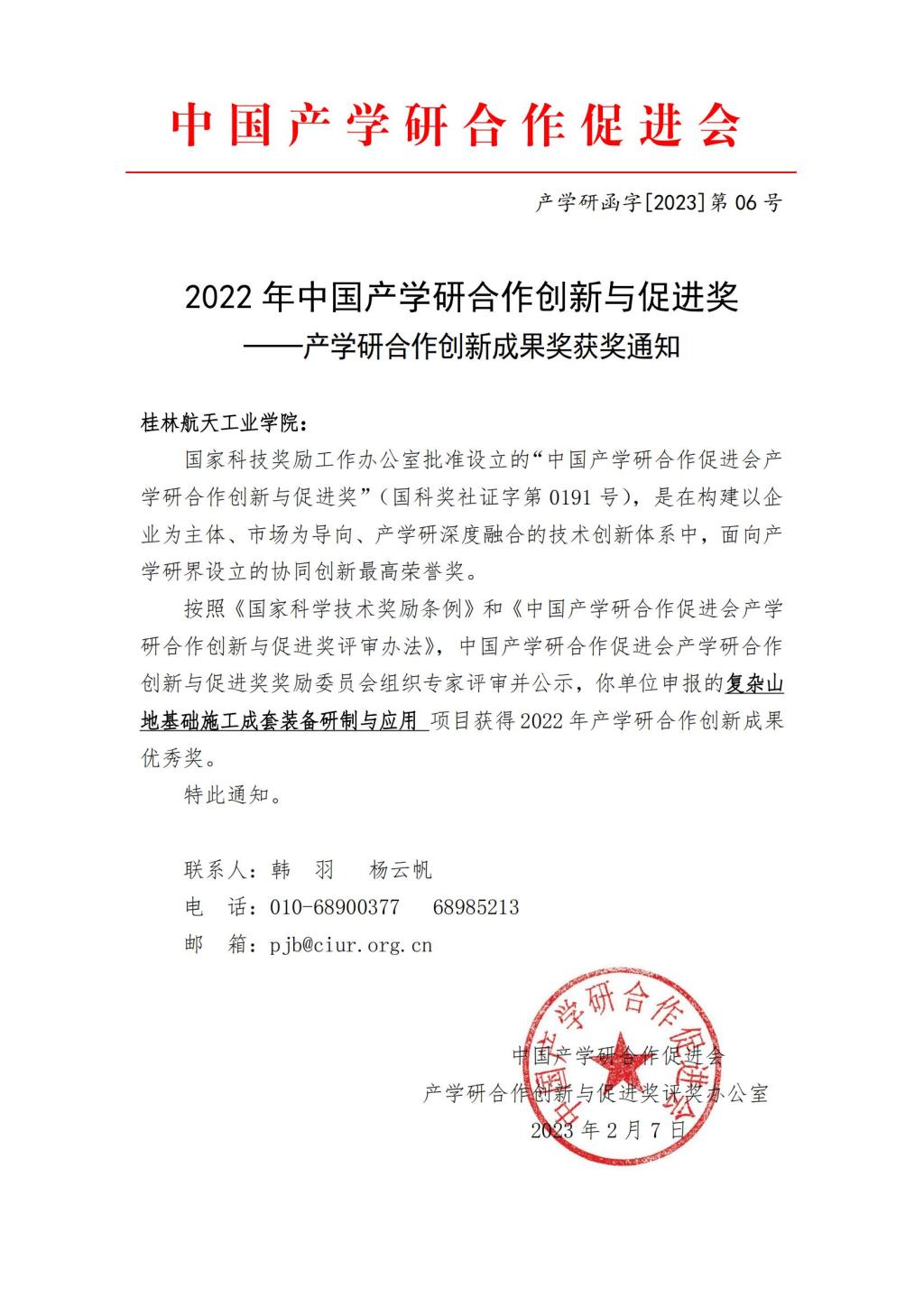 中国产学研合作促进会

产学研函字[2023]第 06 号

2022 年中国产学研合作创新与促进奖
——产学研合作创新成果奖获奖通知

桂林航天工业学院：

国家科技奖励工作办公室批准设立的“中国产学研合作促进会产学研合作创新与促进奖”（国科奖社证字第 0191 号），是在构建以企业为主体、市场为导向、产学研深度融合的技术创新体系中，面向产学研界设立的协同创新最高荣誉奖。

按照《国家科学技术奖励条例》和《中国产学研合作促进会产学研合作创新与促进奖评审办法》，中国产学研合作促进会产学研合作创新与促进奖奖励委员会组织专家评审并公示，你单位申报的复杂山地基础施工成套装备研制与应用 项目获得 2022 年产学研合作创新成果优秀奖。

特此通知。

联系人：韩　羽　　杨云帆
电　话：010-68900377　　68985213
邮　箱：pjb@ciur.org.cn

中国产学研合作促进会
产学研合作创新与促进奖评奖办公室
2023 年 2 月 7 日

中国产学研合作促进会